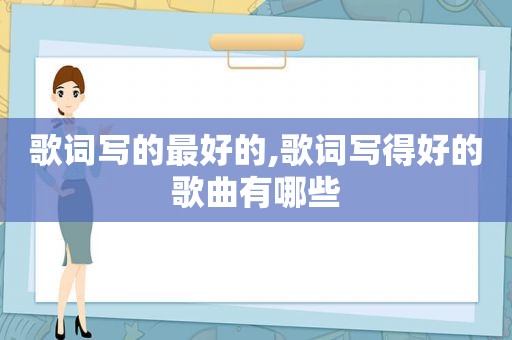 歌词写的最好的,歌词写得好的歌曲有哪些